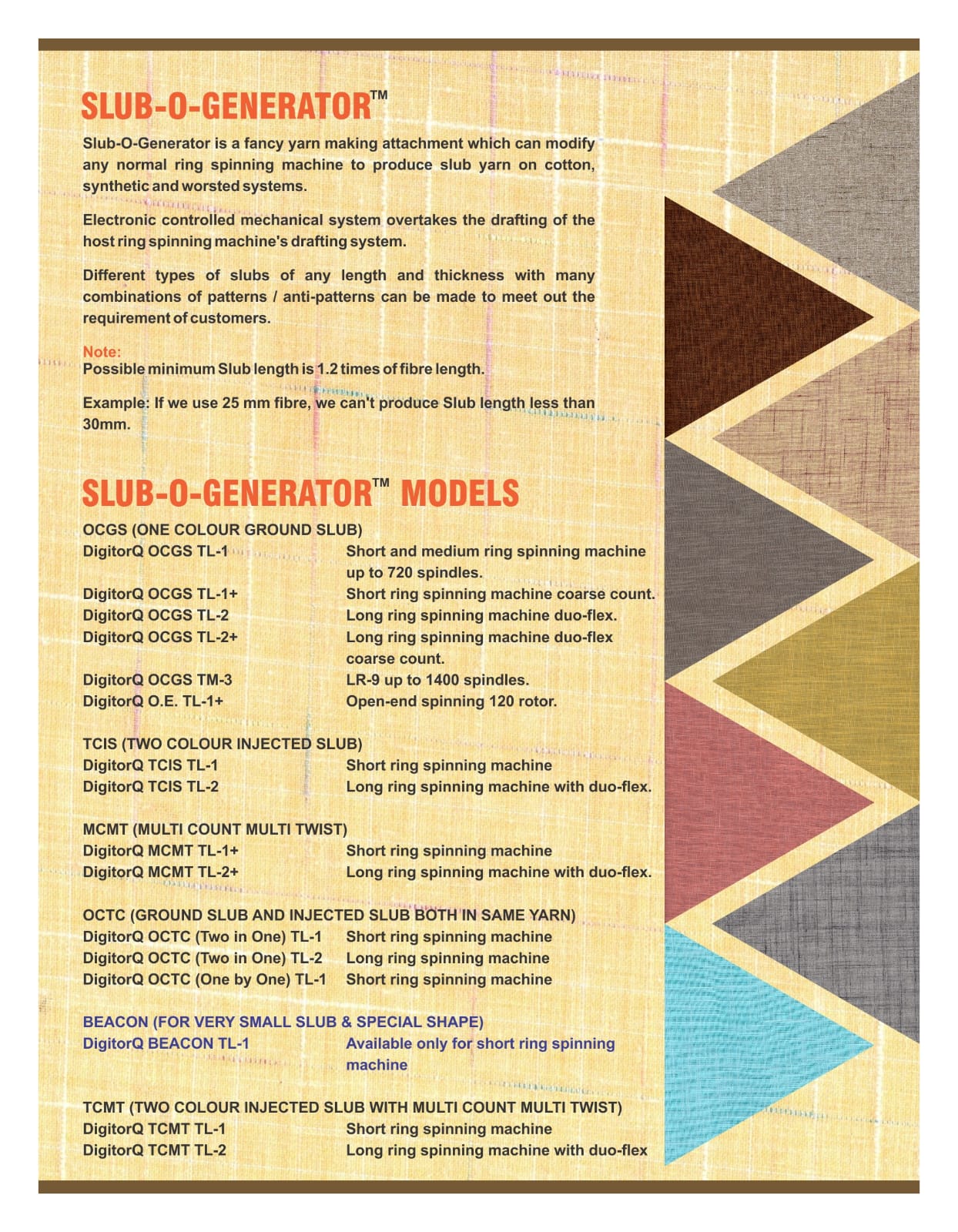 SLUB-O-GENERATOR™

Slub-O-Generator is a fancy yarn making attachment which can modify any normal ring spinning machine to produce slub yarn on cotton, synthetic and worsted systems.

Electronic controlled mechanical system overtakes the drafting of the host ring spinning machine's drafting system.

Different types of slubs of any length and thickness with many combinations of patterns / anti-patterns can be made to meet out the requirement of customers.

Note:
Possible minimum Slub length is 1.2 times of fibre length.

Example: If we use 25 mm fibre, we can't produce Slub length less than 30mm.

SLUB-O-GENERATOR™ MODELS

OCGS (ONE COLOUR GROUND SLUB)

| | |
|---|---|
| DigitorQ OCGS TL-1 | Short and medium ring spinning machine up to 720 spindles. |
| DigitorQ OCGS TL-1+ | Short ring spinning machine coarse count. |
| DigitorQ OCGS TL-2 | Long ring spinning machine duo-flex. |
| DigitorQ OCGS TL-2+ | Long ring spinning machine duo-flex coarse count. |
| DigitorQ OCGS TM-3 | LR-9 up to 1400 spindles. |
| DigitorQ O.E. TL-1+ | Open-end spinning 120 rotor. |

TCIS (TWO COLOUR INJECTED SLUB)

| | |
|---|---|
| DigitorQ TCIS TL-1 | Short ring spinning machine |
| DigitorQ TCIS TL-2 | Long ring spinning machine with duo-flex. |

MCMT (MULTI COUNT MULTI TWIST)

| | |
|---|---|
| DigitorQ MCMT TL-1+ | Short ring spinning machine |
| DigitorQ MCMT TL-2+ | Long ring spinning machine with duo-flex. |

OCTC (GROUND SLUB AND INJECTED SLUB BOTH IN SAME YARN)

| | |
|---|---|
| DigitorQ OCTC (Two in One) TL-1 | Short ring spinning machine |
| DigitorQ OCTC (Two in One) TL-2 | Long ring spinning machine |
| DigitorQ OCTC (One by One) TL-1 | Short ring spinning machine |

BEACON (FOR VERY SMALL SLUB & SPECIAL SHAPE)

| | |
|---|---|
| DigitorQ BEACON TL-1 | Available only for short ring spinning machine |

TCMT (TWO COLOUR INJECTED SLUB WITH MULTI COUNT MULTI TWIST)

| | |
|---|---|
| DigitorQ TCMT TL-1 | Short ring spinning machine |
| DigitorQ TCMT TL-2 | Long ring spinning machine with duo-flex |